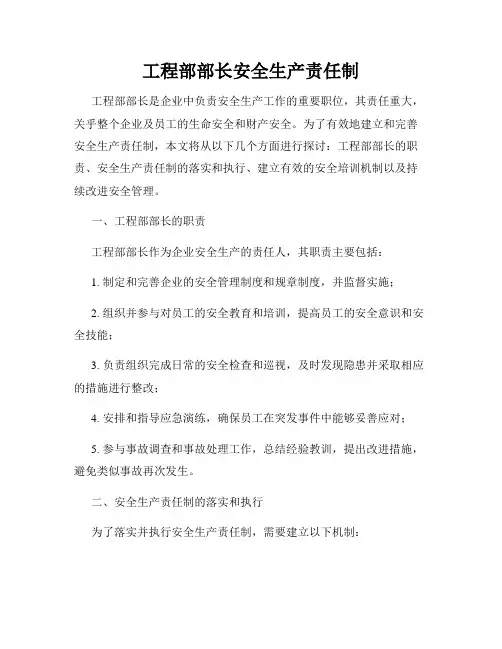 工程部部长安全生产责任制

工程部部长是企业中负责安全生产工作的重要职位，其责任重大，关乎整个企业及员工的生命安全和财产安全。为了有效地建立和完善安全生产责任制，本文将从以下几个方面进行探讨：工程部部长的职责、安全生产责任制的落实和执行、建立有效的安全培训机制以及持续改进安全管理。

一、工程部部长的职责

工程部部长作为企业安全生产的责任人，其职责主要包括：

1. 制定和完善企业的安全管理制度和规章制度，并监督实施；

2. 组织并参与对员工的安全教育和培训，提高员工的安全意识和安全技能；

3. 负责组织完成日常的安全检查和巡视，及时发现隐患并采取相应的措施进行整改；

4. 安排和指导应急演练，确保员工在突发事件中能够妥善应对；

5. 参与事故调查和事故处理工作，总结经验教训，提出改进措施，避免类似事故再次发生。

二、安全生产责任制的落实和执行

为了落实并执行安全生产责任制，需要建立以下机制：